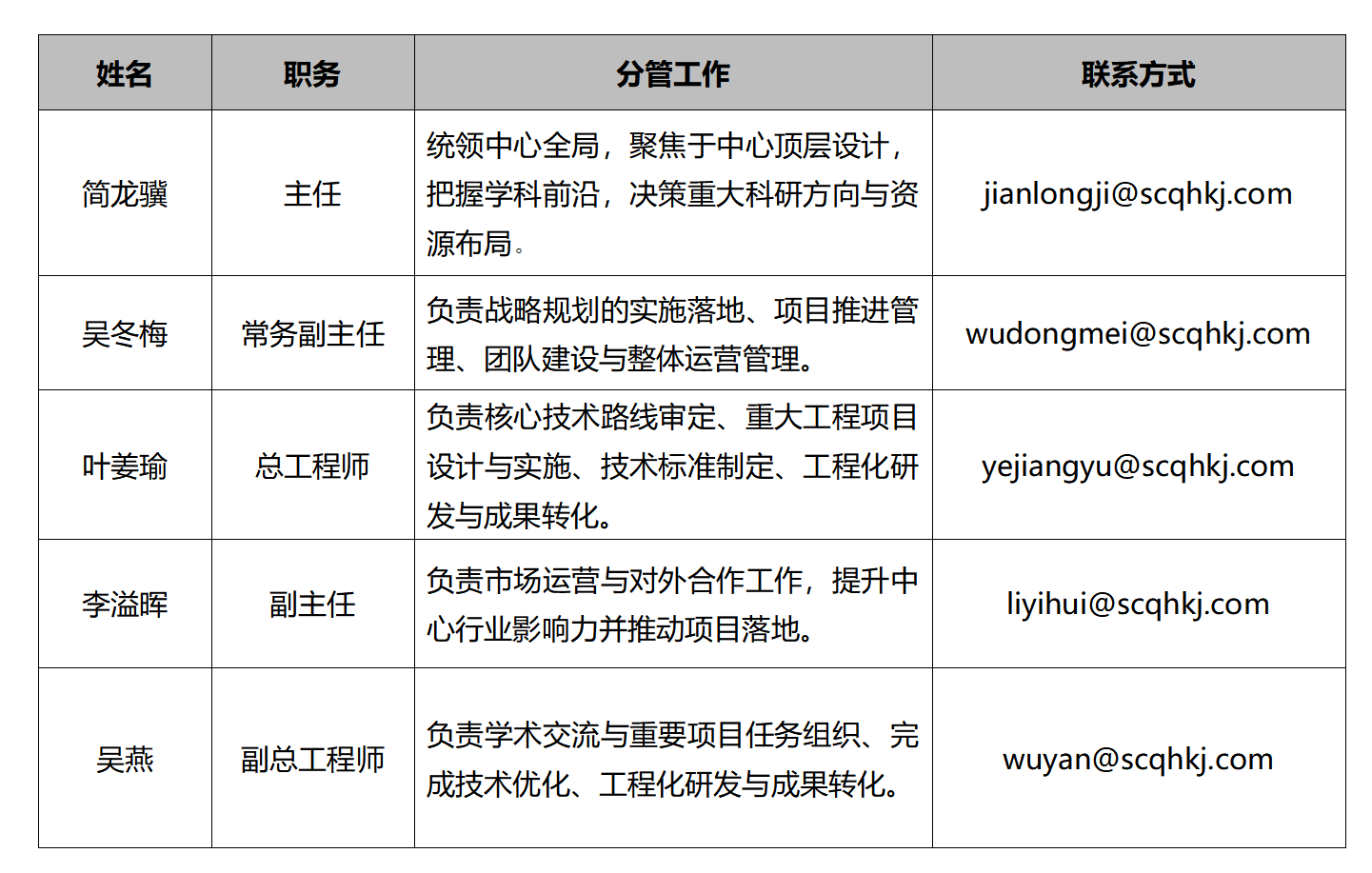 | 姓名 | 职务 | 分管工作 | 联系方式 |
|---|---|---|---|
| 简龙骥 | 主任 | 统领中心全局，聚焦于中心顶层设计，把握学科前沿，决策重大科研方向与资源布局。 | jianlongji@scqhkj.com |
| 吴冬梅 | 常务副主任 | 负责战略规划的实施落地、项目推进管理、团队建设与整体运营管理。 | wudongmei@scqhkj.com |
| 叶姜瑜 | 总工程师 | 负责核心技术路线审定、重大工程项目设计与实施、技术标准制定、工程化研发与成果转化。 | yejiangyu@scqhkj.com |
| 李溢晖 | 副主任 | 负责市场运营与对外合作工作，提升中心行业影响力并推动项目落地。 | liyihui@scqhkj.com |
| 吴燕 | 副总工程师 | 负责学术交流与重要项目任务组织、完成技术优化、工程化研发与成果转化。 | wuyan@scqhkj.com |